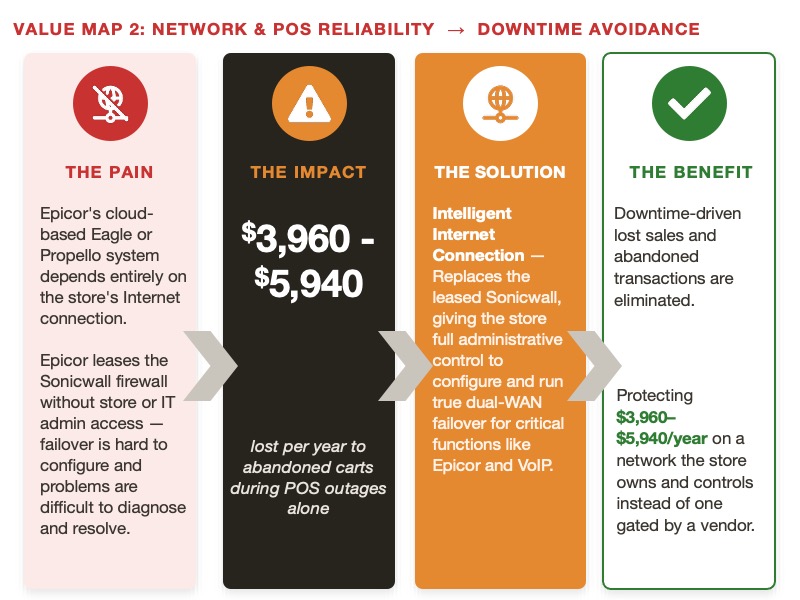 VALUE MAP 2: NETWORK & POS RELIABILITY → DOWNTIME AVOIDANCE

THE PAIN

Epicor's cloud-based Eagle or Propello system depends entirely on the store's Internet connection.

Epicor leases the Sonicwall firewall without store or IT admin access — failover is hard to configure and problems are difficult to diagnose and resolve.

THE IMPACT

$3,960 - $5,940

lost per year to abandoned carts during POS outages alone

THE SOLUTION

Intelligent Internet Connection — Replaces the leased Sonicwall, giving the store full administrative control to configure and run true dual-WAN failover for critical functions like Epicor and VoIP.

THE BENEFIT

Downtime-driven lost sales and abandoned transactions are eliminated.

Protecting $3,960–$5,940/year on a network the store owns and controls instead of one gated by a vendor.